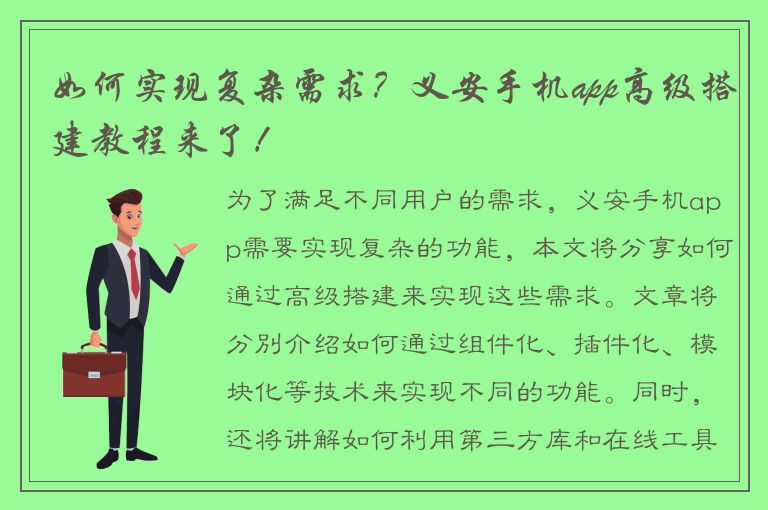 如何实现复杂需求？义安手机app高级搭建教程来了！

为了满足不同用户的需求，义安手机app需要实现复杂的功能，本文将分享如何通过高级搭建来实现这些需求。文章将分别介绍如何通过组件化、插件化、模块化等技术来实现不同的功能。同时，还将讲解如何利用第三方库和在线工具